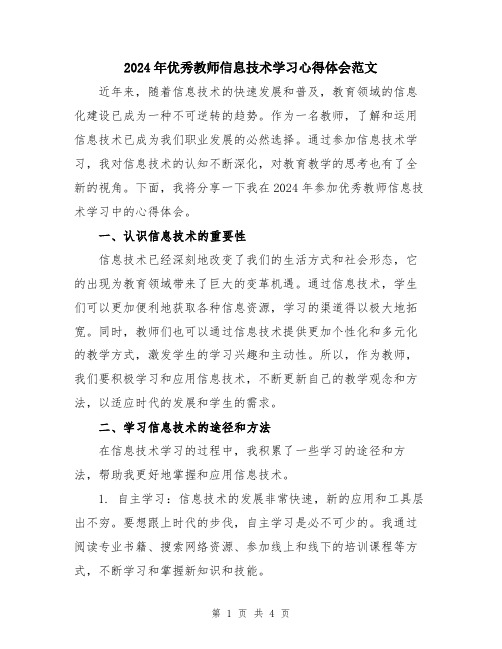 2024年优秀教师信息技术学习心得体会范文

近年来，随着信息技术的快速发展和普及，教育领域的信息化建设已成为一种不可逆转的趋势。作为一名教师，了解和运用信息技术已成为我们职业发展的必然选择。通过参加信息技术学习，我对信息技术的认知不断深化，对教育教学的思考也有了全新的视角。下面，我将分享一下我在2024年参加优秀教师信息技术学习中的心得体会。

一、认识信息技术的重要性

信息技术已经深刻地改变了我们的生活方式和社会形态，它的出现为教育领域带来了巨大的变革机遇。通过信息技术，学生们可以更加便利地获取各种信息资源，学习的渠道得以极大地拓宽。同时，教师们也可以通过信息技术提供更加个性化和多元化的教学方式，激发学生的学习兴趣和主动性。所以，作为教师，我们要积极学习和应用信息技术，不断更新自己的教学观念和方法，以适应时代的发展和学生的需求。

二、学习信息技术的途径和方法

在信息技术学习的过程中，我积累了一些学习的途径和方法，帮助我更好地掌握和应用信息技术。

1. 自主学习：信息技术的发展非常快速，新的应用和工具层出不穷。要想跟上时代的步伐，自主学习是必不可少的。我通过阅读专业书籍、搜索网络资源、参加线上和线下的培训课程等方式，不断学习和掌握新知识和技能。

第 1 页 共 4 页